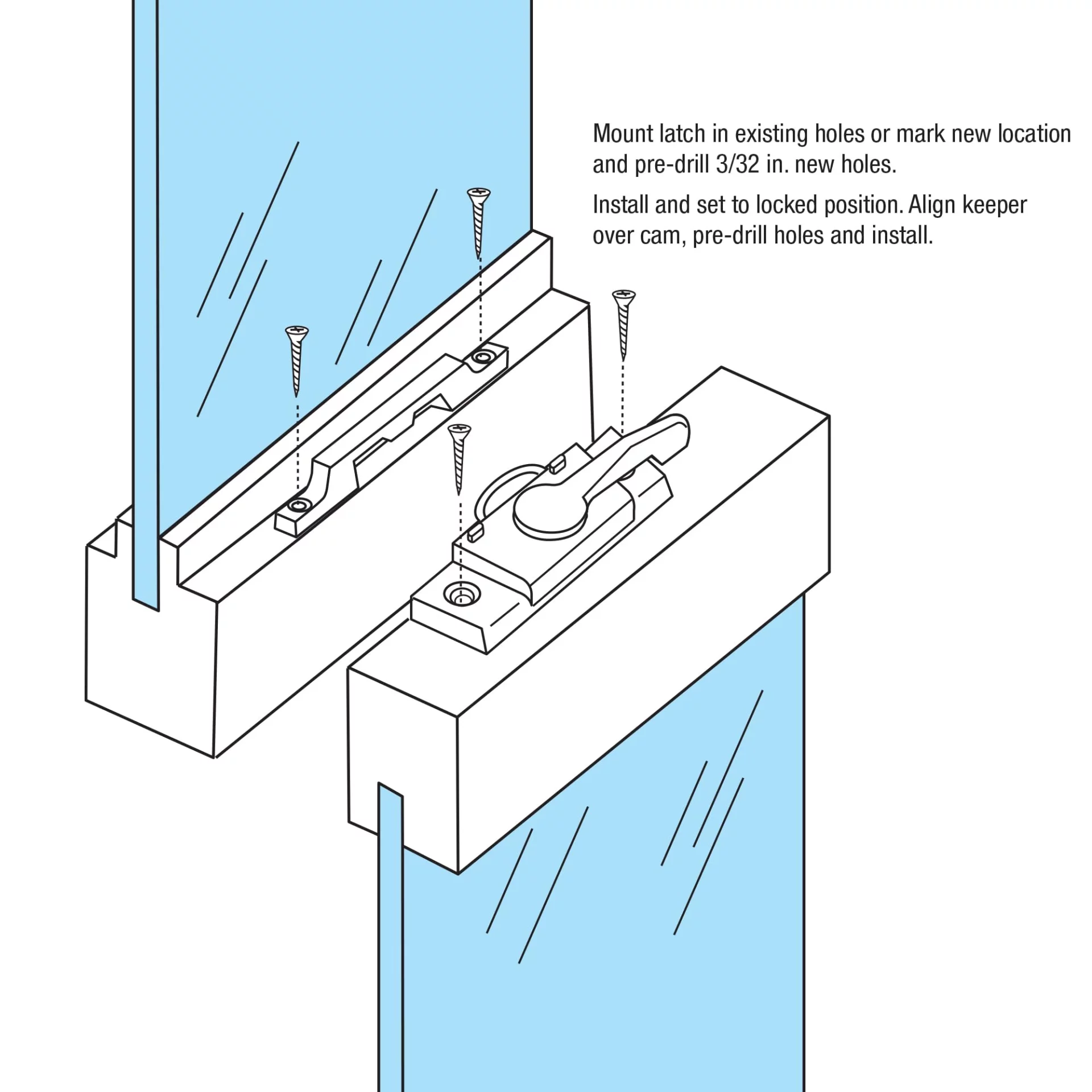 Mount latch in existing holes or mark new location and pre-drill 3/32 in. new holes.

Install and set to locked position. Align keeper over cam, pre-drill holes and install.